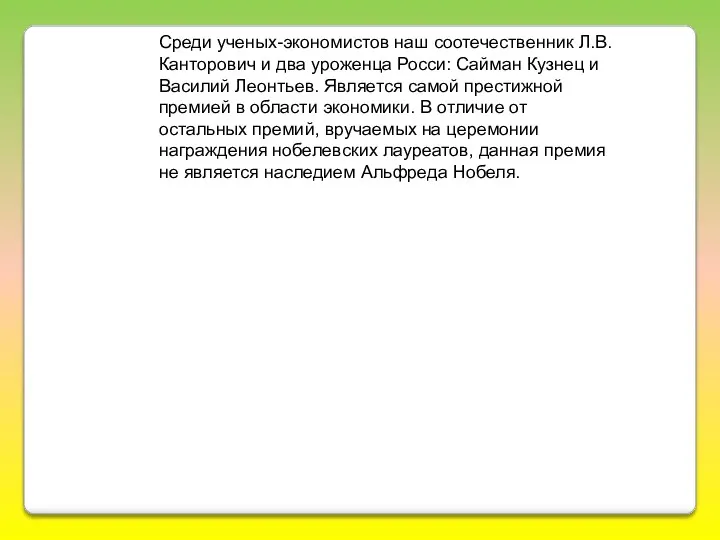 Среди ученых-экономистов наш соотечественник Л.В. Канторович и два уроженца Росси: Сайман Кузнец и Василий Леонтьев. Является самой престижной премией в области экономики. В отличие от остальных премий, вручаемых на церемонии награждения нобелевских лауреатов, данная премия не является наследием Альфреда Нобеля.